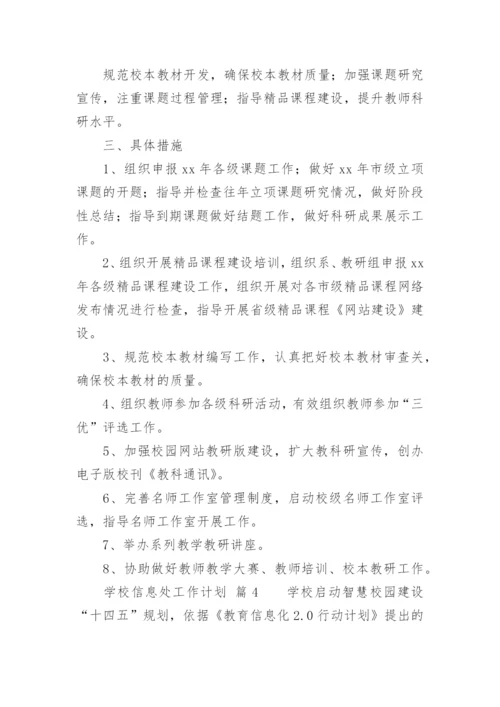 规范校本教材开发，确保校本教材质量；加强课题研究宣传，注重课题过程管理；指导精品课程建设，提升教师科研水平。

三、具体措施

1、组织申报xx年各级课题工作；做好xx年市级立项课题的开题；指导并检查往年立项课题研究情况，做好阶段性总结；指导到期课题做好结题工作，做好科研成果展示工作。

2、组织开展精品课程建设培训，组织系、教研组申报xx年各级精品课程建设工作，组织开展对各市级精品课程网络发布情况进行检查，指导开展省级精品课程《网站建设》建设。

3、规范校本教材编写工作，认真把好校本教材审查关，确保校本教材的质量。

4、组织教师参加各级科研活动，有效组织教师参加“三优”评选工作。

5、加强校园网站教研版建设，扩大教科研宣传，创办电子版校刊《教科通讯》。

6、完善名师工作室管理制度，启动校级名师工作室评选，指导名师工作室开展工作。

7、举办系列教学教研讲座。

8、协助做好教师教学大赛、教师培训、校本教研工作。

学校信息处工作计划 篇4 学校启动智慧校园建设“十四五”规划，依据《教育信息化2.0行动计划》提出的